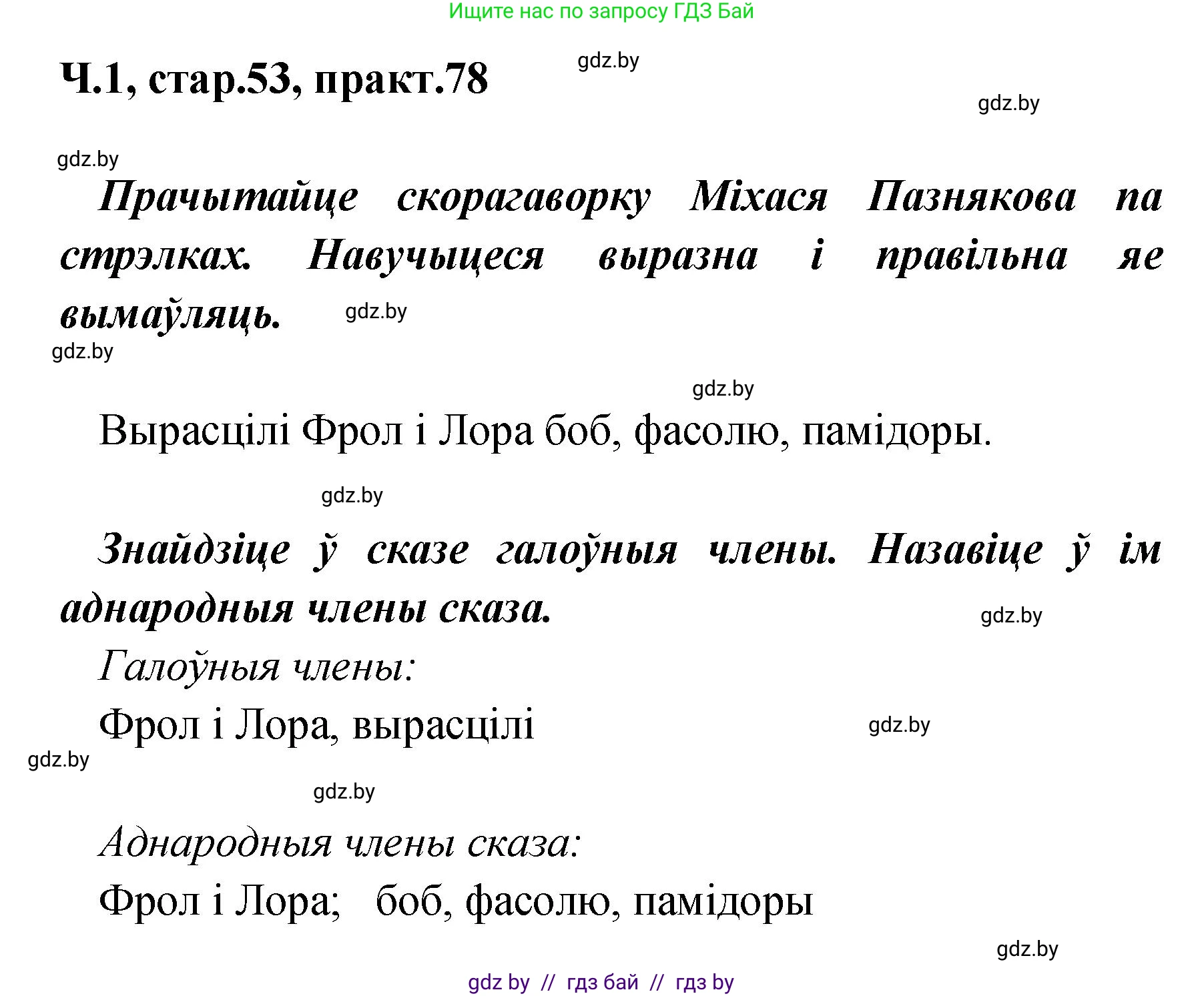 Ищите нас по запросу ГДЗ Бай

Ч.1, стар.53, практ.78

gdz.by

gdz.by

gdz.by

Прачытайце скорагаворку Міхася Пазнякова па стрэлках. Навучыцеся выразна і правільна яе вымаўляць.

gdz.by

gdz.by

gdz.by

Вырасцілі Фрол і Лора боб, фасолю, памідоры.

gdz.by

Знайдзіце ў сказе галоўныя члены. Назавіце ў ім аднародныя члены сказа.

gdz.by

Галоўныя члены:

Фрол і Лора, вырасцілі

gdz.by

gdz.by

gdz.by

Аднародныя члены сказа:

Фрол і Лора; боб, фасолю, памідоры

gdz.by

gdz by // гдз бай // гдз by